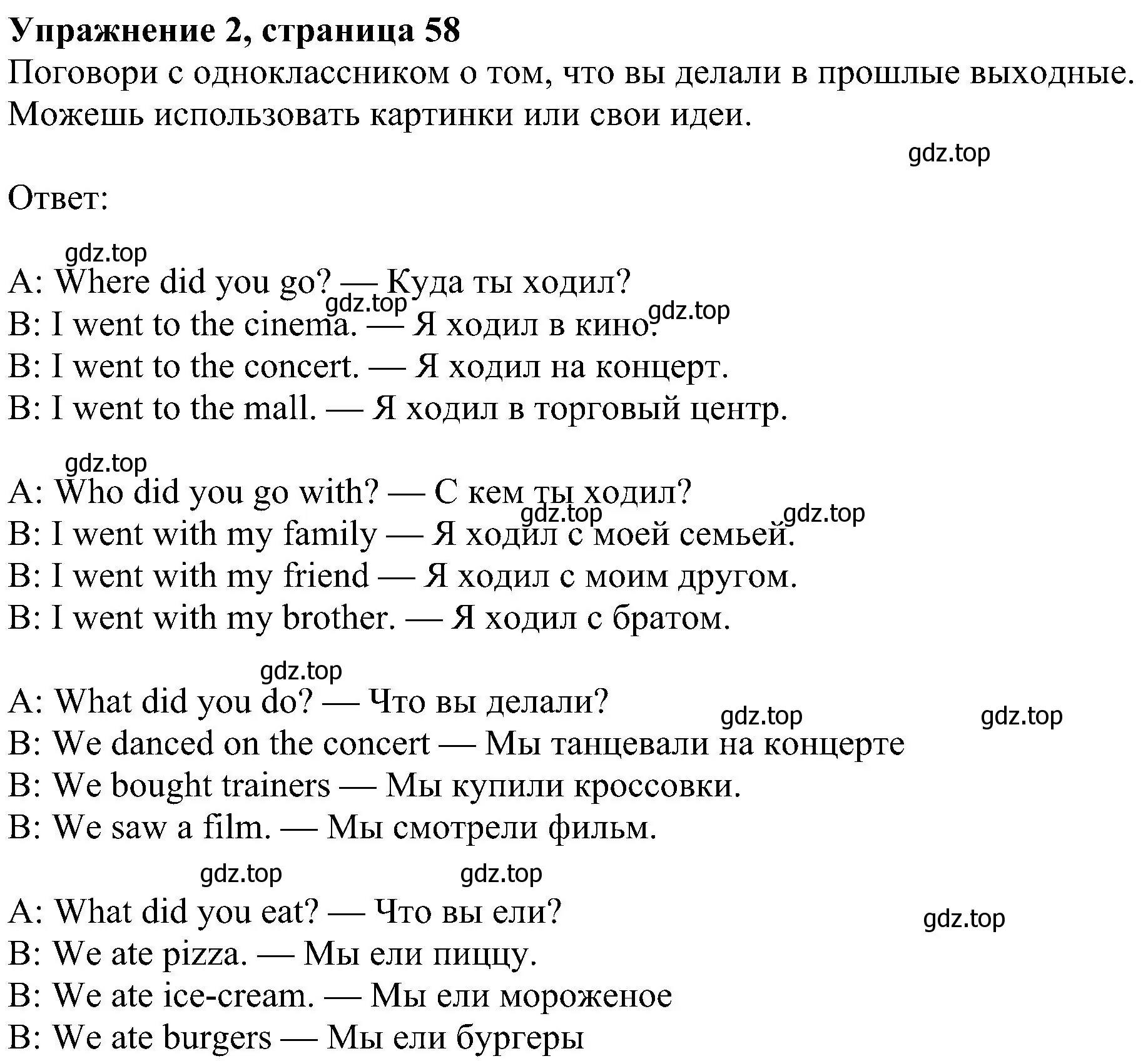 Упражнение 2, страница 58
Поговори с одноклассником о том, что вы делали в прошлые выходные. Можешь использовать картинки или свои идеи.

gdz.top

Ответ:

gdz.top
A: Where did you go? — Куда ты ходил?
gdz.top gdz.top
B: I went to the cinema. — Я ходил в кино.
B: I went to the concert. — Я ходил на концерт.
B: I went to the mall. — Я ходил в торговый центр.

gdz.top
A: Who did you go with? — С кем ты ходил?
gdz.top gdz.top
B: I went with my family — Я ходил с моей семьей.
B: I went with my friend — Я ходил с моим другом.
B: I went with my brother. — Я ходил с братом.

gdz.top
A: What did you do? — Что вы делали?
gdz.top gdz.top
B: We danced on the concert — Мы танцевали на концерте
B: We bought trainers — Мы купили кроссовки.
B: We saw a film. — Мы смотрели фильм.

gdz.top gdz.top
A: What did you eat? — Что вы ели?
gdz.top
B: We ate pizza. — Мы ели пиццу.
B: We ate ice-cream. — Мы ели мороженое
B: We ate burgers — Мы ели бургеры